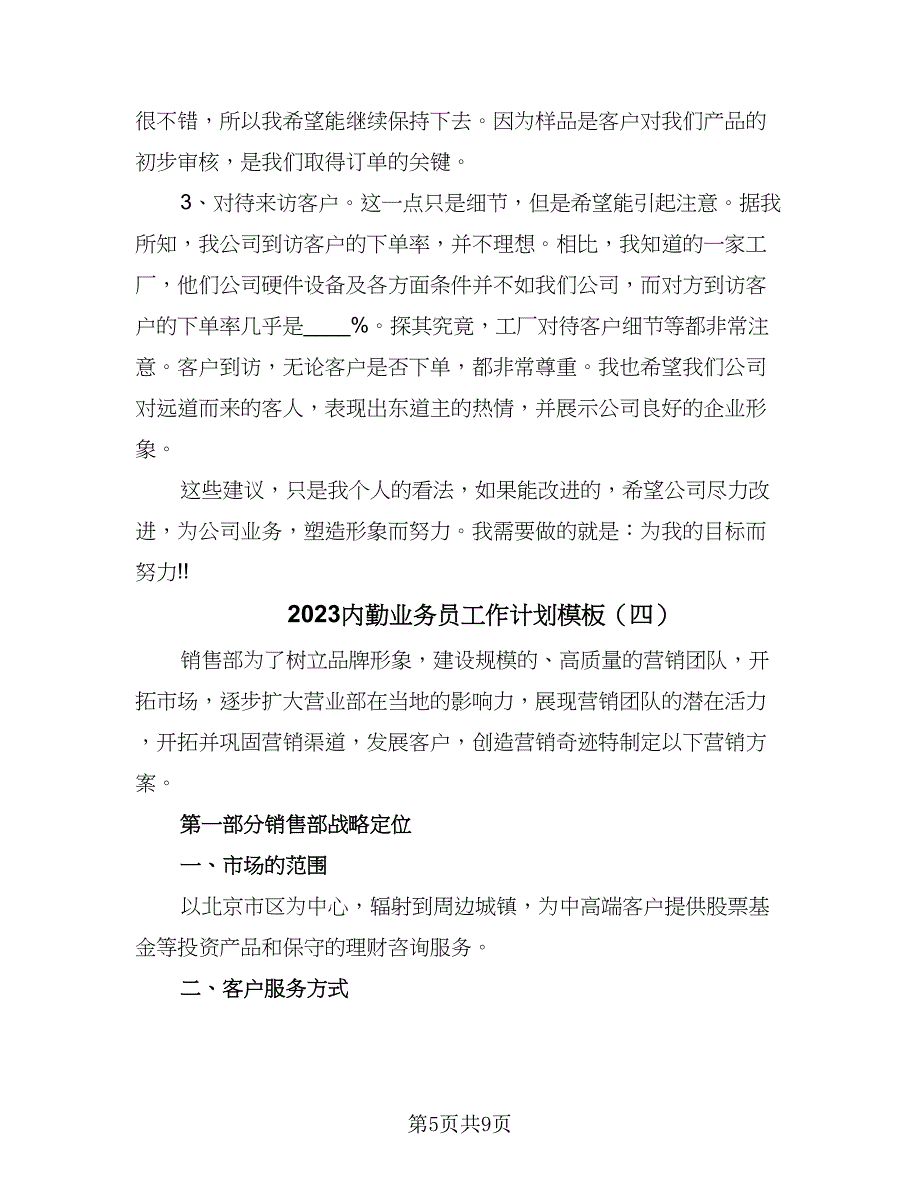 很不错，所以我希望能继续保持下去。因为样品是客户对我们产品的初步审核，是我们取得订单的关键。

3、对待来访客户。这一点只是细节，但是希望能引起注意。据我所知，我公司到访客户的下单率，并不理想。相比，我知道的一家工厂，他们公司硬件设备及各方面条件并不如我们公司，而对方到访客户的下单率几乎是____%。探其究竟，工厂对待客户细节等都非常注意。客户到访，无论客户是否下单，都非常尊重。我也希望我们公司对远道而来的客人，表现出东道主的热情，并展示公司良好的企业形象。

这些建议，只是我个人的看法，如果能改进的，希望公司尽力改进，为公司业务，塑造形象而努力。我需要做的就是：为我的目标而努力!!

2023内勤业务员工作计划模板（四）

销售部为了树立品牌形象，建设规模的、高质量的营销团队，开拓市场，逐步扩大营业部在当地的影响力，展现营销团队的潜在活力，开拓并巩固营销渠道，发展客户，创造营销奇迹特制定以下营销方案。

第一部分销售部战略定位

一、市场的范围

以北京市区为中心，辐射到周边城镇，为中高端客户提供股票基金等投资产品和保守的理财咨询服务。

二、客户服务方式

第5页共9页